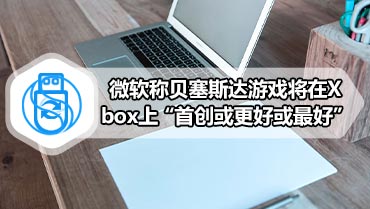 微软称贝塞斯达游戏将在Xbox上“首创或更好或最好”